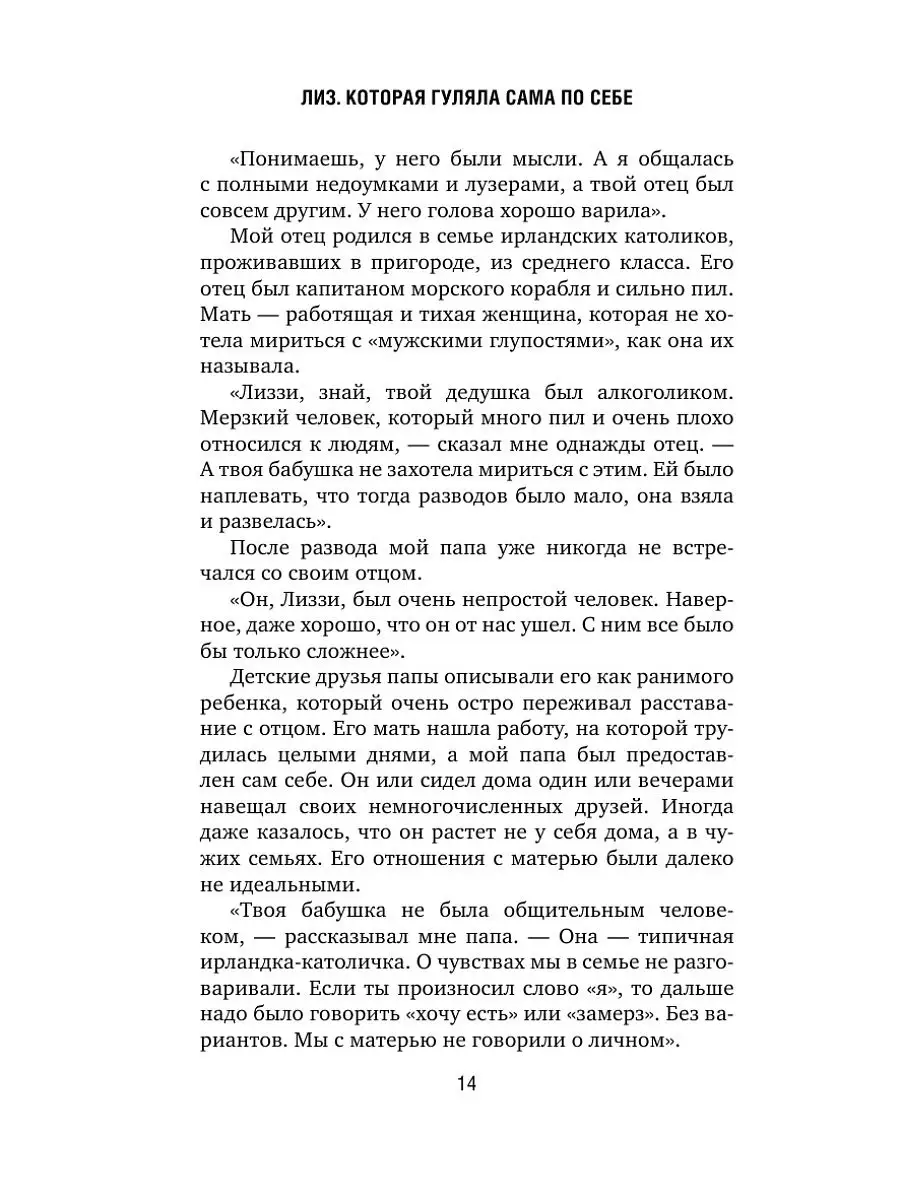 ЛИЗ. КОТОРАЯ ГУЛЯЛА САМА ПО СЕБЕ

«Понимаешь, у него были мысли. А я общалась с полными недоумками и лузерами, а твой отец был совсем другим. У него голова хорошо варила».

Мой отец родился в семье ирландских католиков, проживавших в пригороде, из среднего класса. Его отец был капитаном морского корабля и сильно пил. Мать — работящая и тихая женщина, которая не хотела мириться с «мужскими глупостями», как она их называла.

«Лиззи, знай, твой дедушка был алкоголиком. Мерзкий человек, который много пил и очень плохо относился к людям, — сказал мне однажды отец. — А твоя бабушка не захотела мириться с этим. Ей было наплевать, что тогда разводов было мало, она взяла и развелась».

После развода мой папа уже никогда не встречался со своим отцом.

«Он, Лиззи, был очень непростой человек. Наверное, даже хорошо, что он от нас ушел. С ним все было бы только сложнее».

Детские друзья папы описывали его как ранимого ребенка, который очень остро переживал расставание с отцом. Его мать нашла работу, на которой трудилась целыми днями, а мой папа был предоставлен сам себе. Он или сидел дома один или вечерами навещал своих немногочисленных друзей. Иногда даже казалось, что он растет не у себя дома, а в чужих семьях. Его отношения с матерью были далеко не идеальными.

«Твоя бабушка не была общительным человеком, — рассказывал мне папа. — Она — типичная ирландка-католичка. О чувствах мы в семье не разговаривали. Если ты произносил слово «я», то дальше надо было говорить «хочу есть» или «замерз». Без вариантов. Мы с матерью не говорили о личном».

14